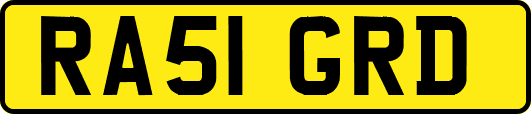 RA51 GRD